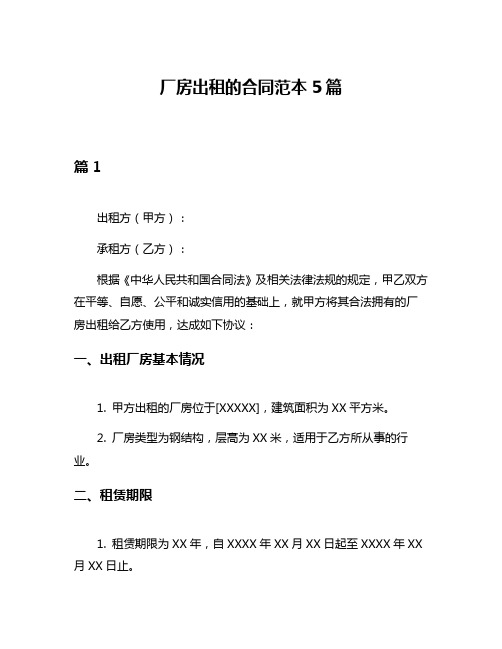 厂房出租的合同范本 5 篇

篇 1

出租方（甲方）：

承租方（乙方）：

根据《中华人民共和国合同法》及相关法律法规的规定，甲乙双方在平等、自愿、公平和诚实信用的基础上，就甲方将其合法拥有的厂房出租给乙方使用，达成如下协议：

一、出租厂房基本情况

1. 甲方出租的厂房位于[XXXXX]，建筑面积为 XX 平方米。

2. 厂房类型为钢结构，层高为 XX 米，适用于乙方所从事的行业。

二、租赁期限

1. 租赁期限为 XX 年，自 XXXX 年 XX 月 XX 日起至 XXXX 年 XX 月 XX 日止。